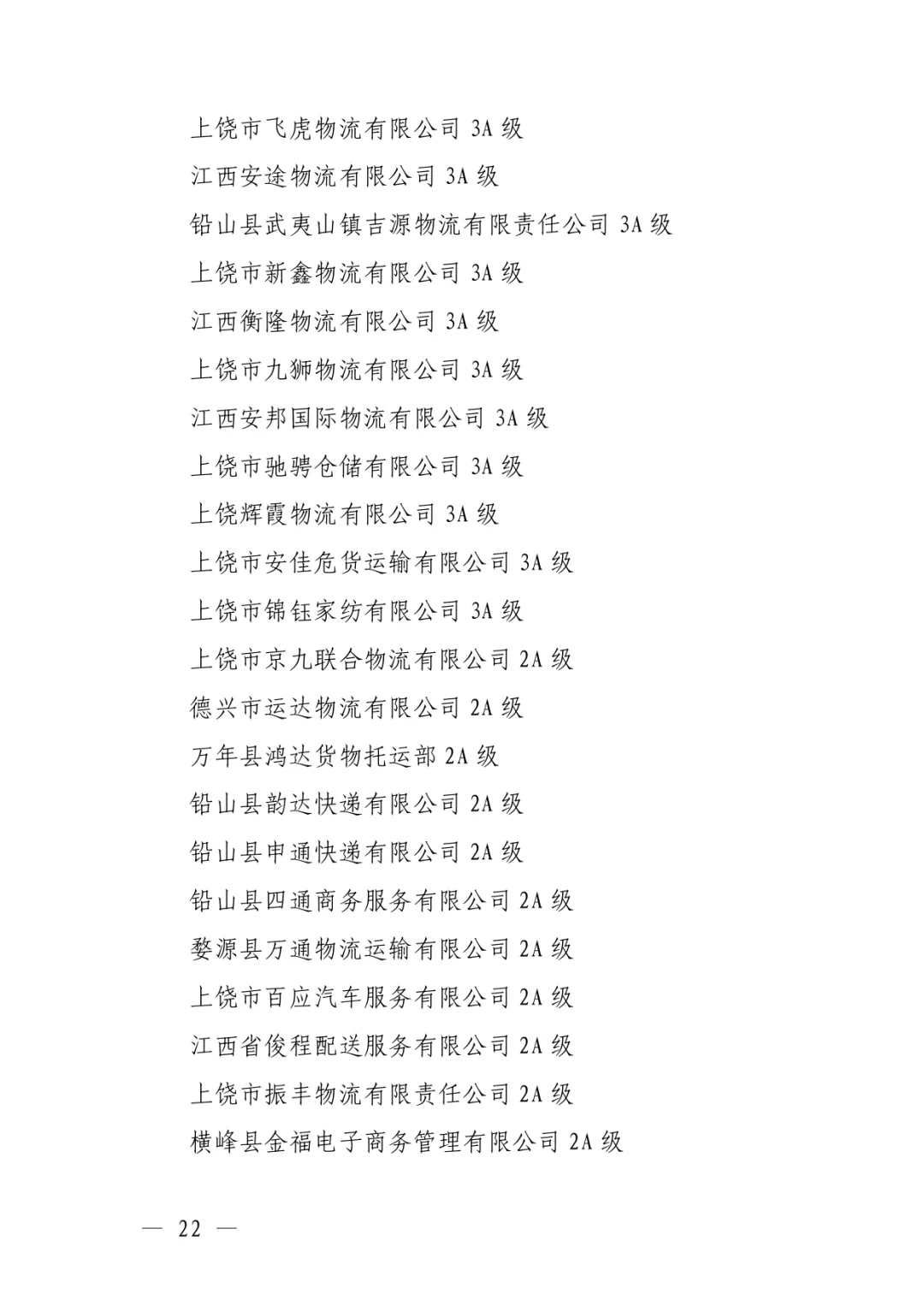 上饶市飞虎物流有限公司 3A 级

江西安途物流有限公司 3A 级

铅山县武夷山镇吉源物流有限责任公司 3A 级

上饶市新鑫物流有限公司 3A 级

江西衡隆物流有限公司 3A 级

上饶市九狮物流有限公司 3A 级

江西安邦国际物流有限公司 3A 级

上饶市驰骋仓储有限公司 3A 级

上饶辉霞物流有限公司 3A 级

上饶市安佳危货运输有限公司 3A 级

上饶市锦钰家纺有限公司 3A 级

上饶市京九联合物流有限公司 2A 级

德兴市运达物流有限公司 2A 级

万年县鸿达货物托运部 2A 级

铅山县韵达快递有限公司 2A 级

铅山县申通快递有限公司 2A 级

铅山县四通商务服务有限公司 2A 级

婺源县万通物流运输有限公司 2A 级

上饶市百应汽车服务有限公司 2A 级

江西省俊程配送服务有限公司 2A 级

上饶市振丰物流有限责任公司 2A 级

横峰县金福电子商务管理有限公司 2A 级

— 22 —